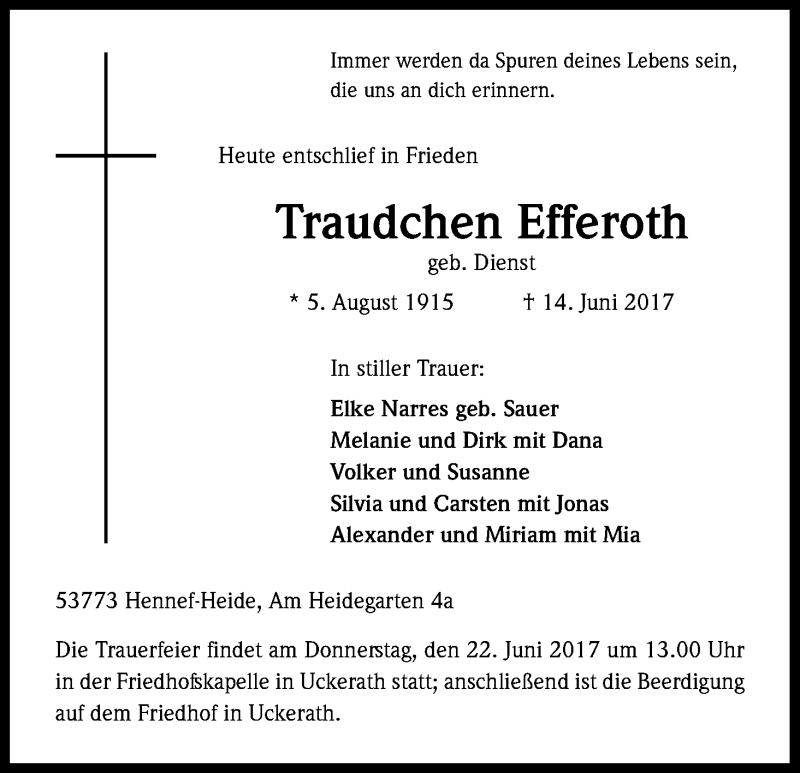 Immer werden da Spuren deines Lebens sein, die uns an dich erinnern.

Heute entschlief in Frieden

Traudchen Efferoth
geb. Dienst

* 5. August 1915 † 14. Juni 2017

In stiller Trauer:

Elke Narres geb. Sauer
Melanie und Dirk mit Dana
Volker und Susanne
Silvia und Carsten mit Jonas
Alexander und Miriam mit Mia

53773 Hennef-Heide, Am Heidegarten 4a

Die Trauerfeier findet am Donnerstag, den 22. Juni 2017 um 13.00 Uhr in der Friedhofskapelle in Uckerath statt; anschließend ist die Beerdigung auf dem Friedhof in Uckerath.